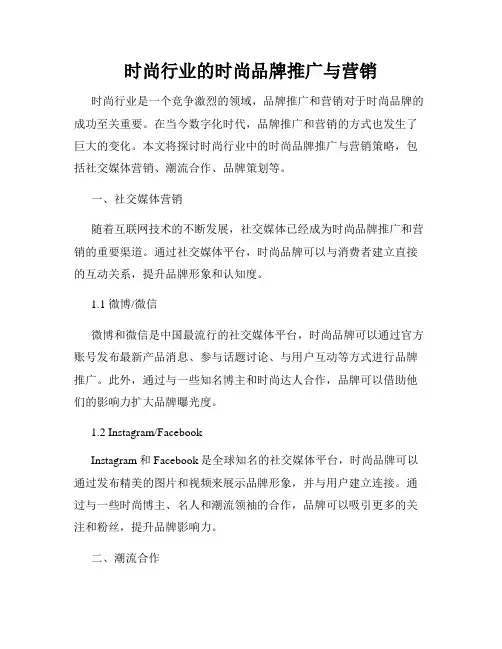 时尚行业的时尚品牌推广与营销

时尚行业是一个竞争激烈的领域，品牌推广和营销对于时尚品牌的成功至关重要。在当今数字化时代，品牌推广和营销的方式也发生了巨大的变化。本文将探讨时尚行业中的时尚品牌推广与营销策略，包括社交媒体营销、潮流合作、品牌策划等。

一、社交媒体营销

随着互联网技术的不断发展，社交媒体已经成为时尚品牌推广和营销的重要渠道。通过社交媒体平台，时尚品牌可以与消费者建立直接的互动关系，提升品牌形象和认知度。

1.1 微博/微信

微博和微信是中国最流行的社交媒体平台，时尚品牌可以通过官方账号发布最新产品消息、参与话题讨论、与用户互动等方式进行品牌推广。此外，通过与一些知名博主和时尚达人合作，品牌可以借助他们的影响力扩大品牌曝光度。

1.2 Instagram/Facebook

Instagram 和 Facebook 是全球知名的社交媒体平台，时尚品牌可以通过发布精美的图片和视频来展示品牌形象，并与用户建立连接。通过与一些时尚博主、名人和潮流领袖的合作，品牌可以吸引更多的关注和粉丝，提升品牌影响力。

二、潮流合作